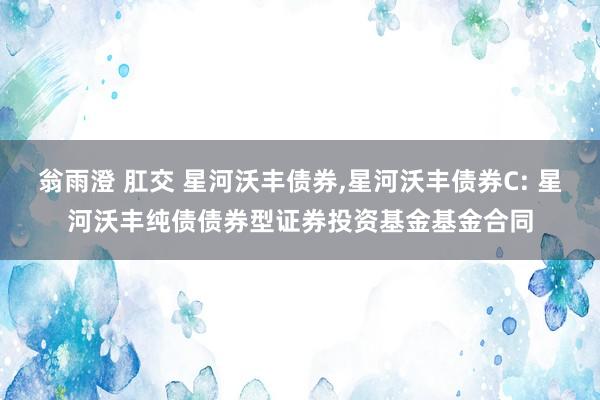 翁雨澄 肛交 星河沃丰债券,星河沃丰债券C: 星河沃丰纯债债券型证券投资基金基金合同